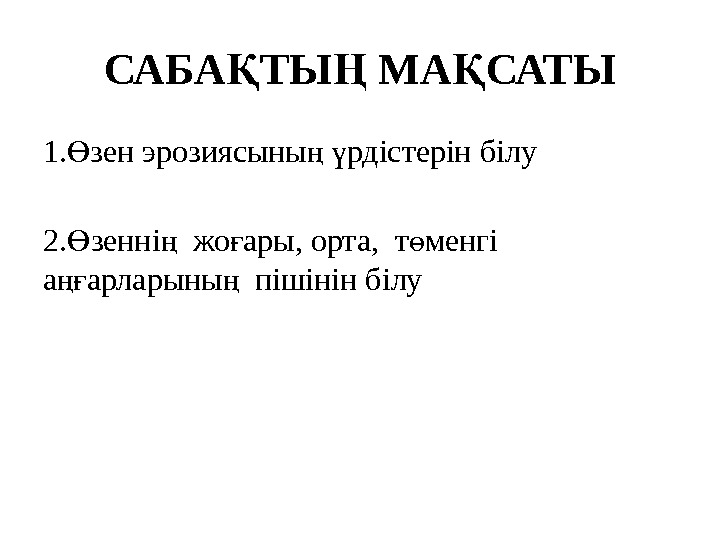 САБАҚТЫҢ МАҚСАТЫ

1.Өзен эрозиясының үрдістерін білу

2.Өзеннің жоғары, орта, төменгі аңғарларының пішінін білу